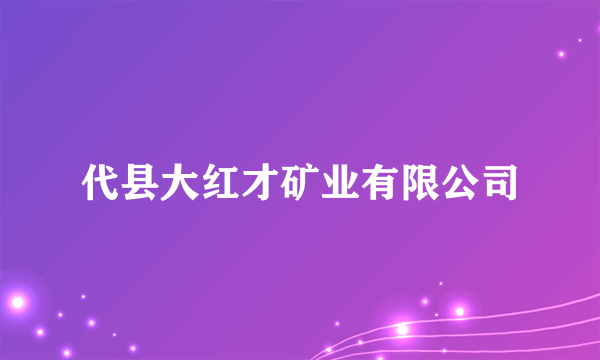 代县大红才矿业有限公司